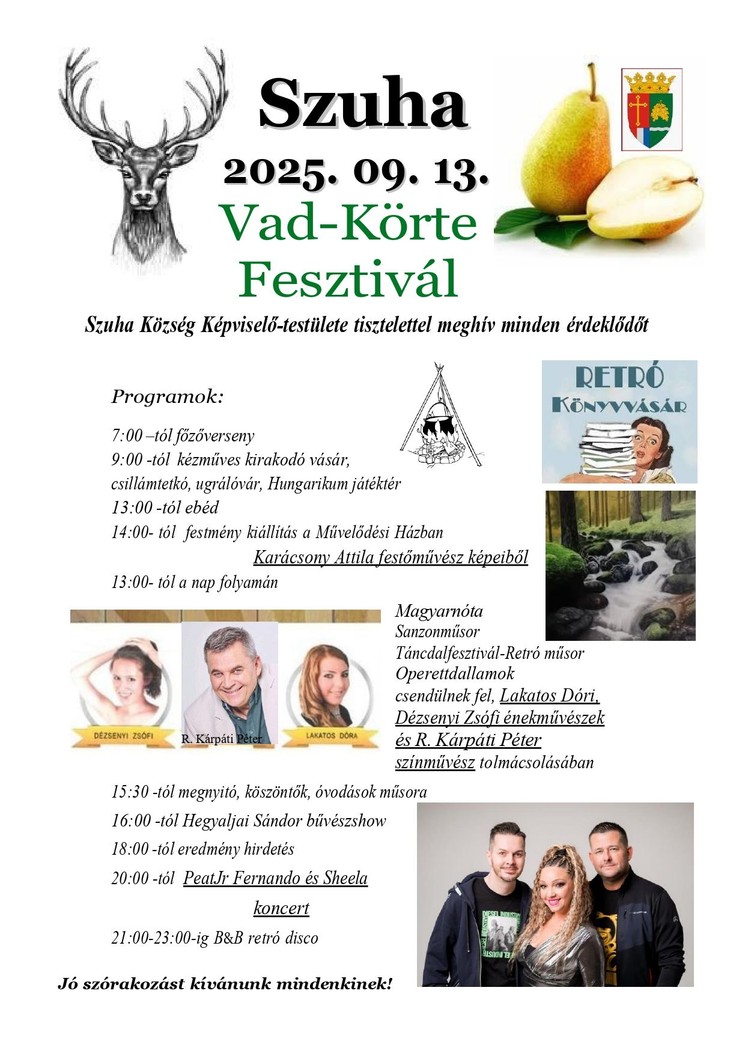 Szuha
2025. 09. 13.
Vad-Körte
Fesztivál

Szuha Község Képviselő-testülete tisztelettel meghív minden érdeklődőt

Programok:

RETRÓ
KÖNYVVÁSÁR

7:00 –tól főzőverseny
9:00 -tól kézműves kirakodó vásár, csillámtetkó, ugrálóvár, Hungarikum játéktér
13:00 -tól ebéd
14:00- tól festmény kiállítás a Művelődési Házban
Karácsony Attila festőművész képeiből
13:00- tól a nap folyamán

DÉZSENYI ZSÓFI
R. Kárpáti Péter
LAKATOS DÓRA

Magyarnóta
Sanzonműsor
Táncdalfesztivál-Retró műsor
Operettdallamok csendülnek fel, Lakatos Dóri, Dézsenyi Zsófi énekművészek és R. Kárpáti Péter színművész tolmácsolásában

15:30 -tól megnyitó, köszöntők, óvodások műsora
16:00 -tól Hegyaljai Sándor bűvészshow
18:00 -tól eredmény hirdetés
20:00 -tól PeatJr Fernando és Sheela koncert
21:00-23:00-ig B&B retró disco

Jó szórakozást kívánunk mindenkinek!